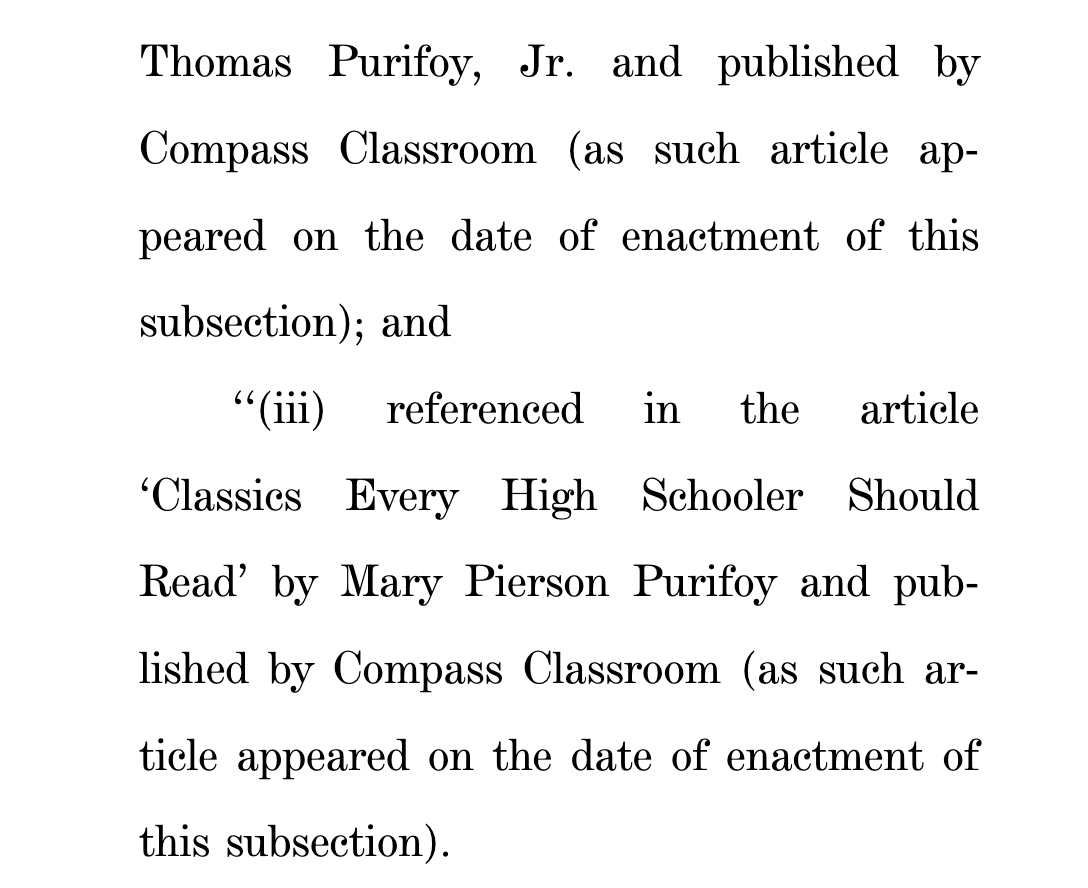 Thomas Purifoy, Jr. and published by Compass Classroom (as such article appeared on the date of enactment of this subsection); and

‘‘(iii) referenced in the article ‘Classics Every High Schooler Should Read’ by Mary Pierson Purifoy and published by Compass Classroom (as such article appeared on the date of enactment of this subsection).